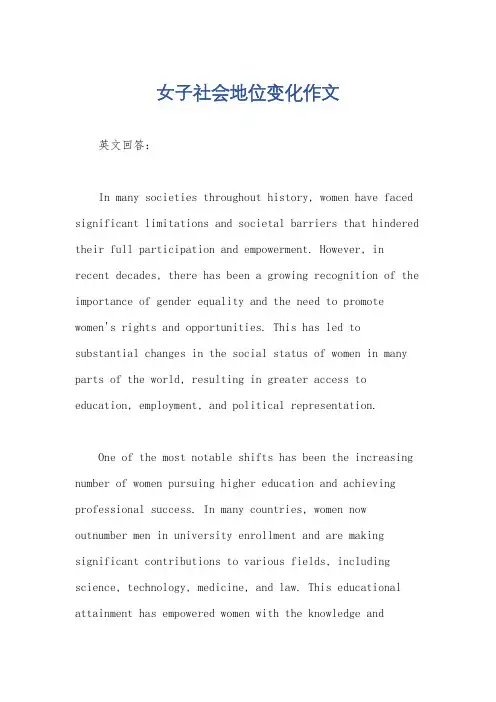 女子社会地位变化作文

英文回答:

In many societies throughout history, women have faced significant limitations and societal barriers that hindered their full participation and empowerment. However, in recent decades, there has been a growing recognition of the importance of gender equality and the need to promote women's rights and opportunities. This has led to substantial changes in the social status of women in many parts of the world, resulting in greater access to education, employment, and political representation.

One of the most notable shifts has been the increasing number of women pursuing higher education and achieving professional success. In many countries, women now outnumber men in university enrollment and are making significant contributions to various fields, including science, technology, medicine, and law. This educational attainment has empowered women with the knowledge and